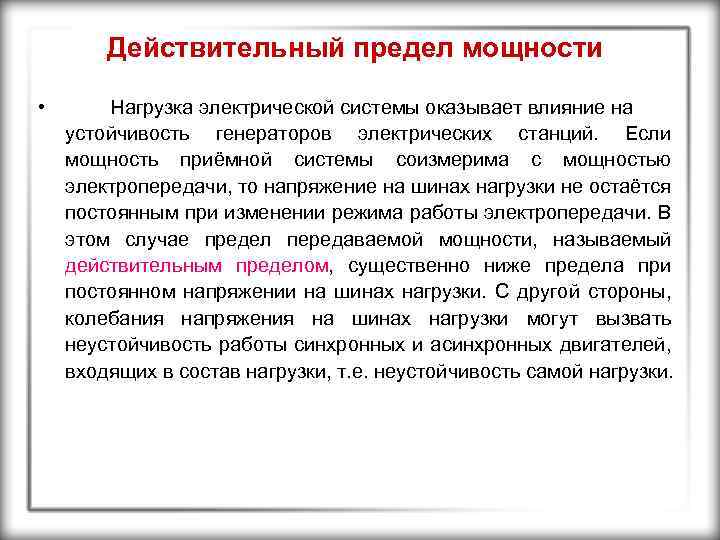 Действительный предел мощности

• Нагрузка электрической системы оказывает влияние на устойчивость генераторов электрических станций. Если мощность приёмной системы соизмерима с мощностью электропередачи, то напряжение на шинах нагрузки не остаётся постоянным при изменении режима работы электропередачи. В этом случае предел передаваемой мощности, называемый действительным пределом, существенно ниже предела при постоянном напряжении на шинах нагрузки. С другой стороны, колебания напряжения на шинах нагрузки могут вызвать неустойчивость работы синхронных и асинхронных двигателей, входящих в состав нагрузки, т.е. неустойчивость самой нагрузки.